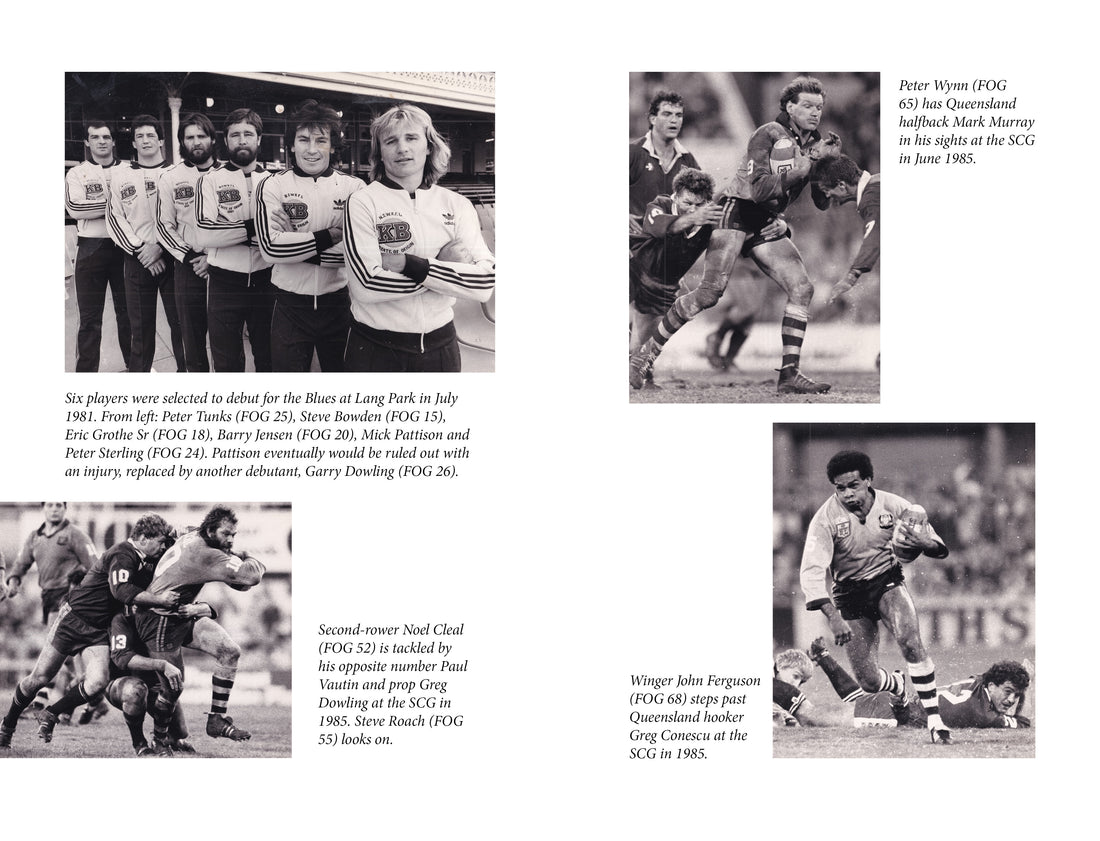 Six players were selected to debut for the Blues at Lang Park in July 1981. From left: Peter Tunks (FOG 25), Steve Bowden (FOG 15), Eric Grothe Sr (FOG 18), Barry Jensen (FOG 20), Mick Pattison and Peter Sterling (FOG 24). Pattison eventually would be ruled out with an injury, replaced by another debutant, Garry Dowling (FOG 26).

Second-rower Noel Cleal (FOG 52) is tackled by his opposite number Paul Vautin and prop Greg Dowling at the SCG in 1985. Steve Roach (FOG 55) looks on.

Peter Wynn (FOG 65) has Queensland halfback Mark Murray in his sights at the SCG in June 1985.

Winger John Ferguson (FOG 68) steps past Queensland hooker Greg Conescu at the SCG in 1985.